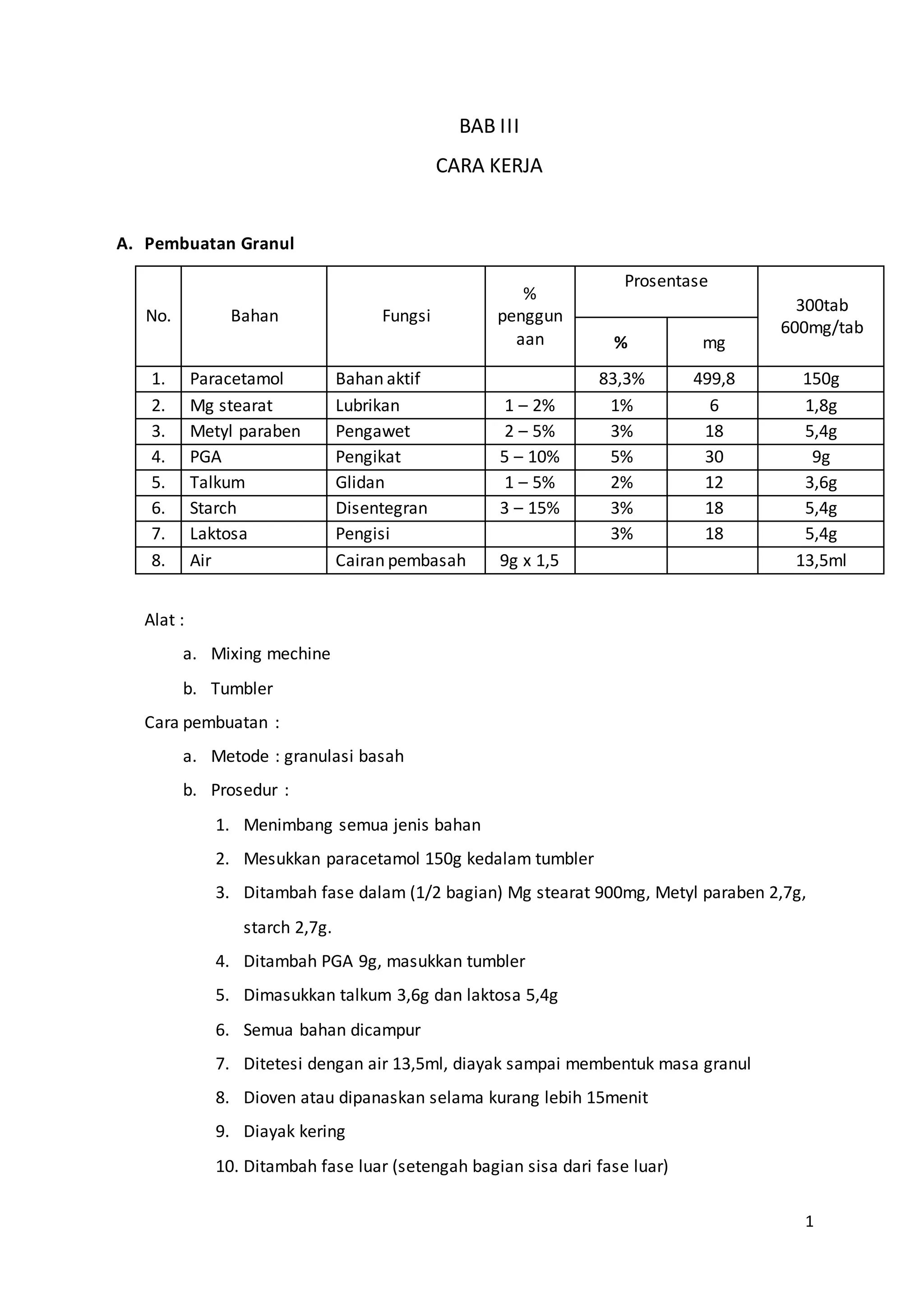 BAB III

CARA KERJA

A. Pembuatan Granul

| No. | Bahan | Fungsi | % penggunaan | Prosentase % | Prosentase mg | 300tab 600mg/tab |
|---|---|---|---|---|---|---|
| 1. | Paracetamol | Bahan aktif | | 83,3% | 499,8 | 150g |
| 2. | Mg stearat | Lubrikan | 1 – 2% | 1% | 6 | 1,8g |
| 3. | Metyl paraben | Pengawet | 2 – 5% | 3% | 18 | 5,4g |
| 4. | PGA | Pengikat | 5 – 10% | 5% | 30 | 9g |
| 5. | Talkum | Glidan | 1 – 5% | 2% | 12 | 3,6g |
| 6. | Starch | Disentegran | 3 – 15% | 3% | 18 | 5,4g |
| 7. | Laktosa | Pengisi | | 3% | 18 | 5,4g |
| 8. | Air | Cairan pembasah | 9g x 1,5 | | | 13,5ml |

Alat :

a. Mixing mechine

b. Tumbler

Cara pembuatan :

a. Metode : granulasi basah

b. Prosedur :

1. Menimbang semua jenis bahan

2. Mesukkan paracetamol 150g kedalam tumbler

3. Ditambah fase dalam (1/2 bagian) Mg stearat 900mg, Metyl paraben 2,7g, starch 2,7g.

4. Ditambah PGA 9g, masukkan tumbler

5. Dimasukkan talkum 3,6g dan laktosa 5,4g

6. Semua bahan dicampur

7. Ditetesi dengan air 13,5ml, diayak sampai membentuk masa granul

8. Dioven atau dipanaskan selama kurang lebih 15menit

9. Diayak kering

10. Ditambah fase luar (setengah bagian sisa dari fase luar)

1